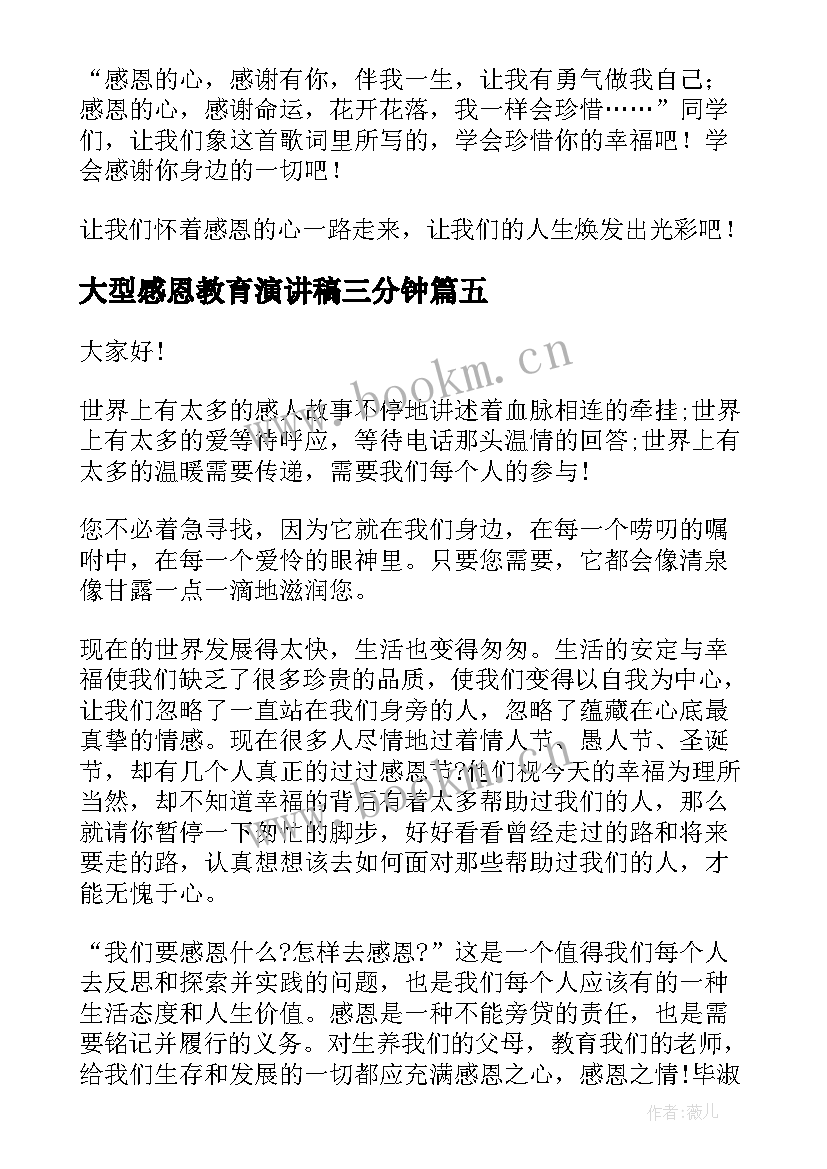 “感恩的心，感谢有你，伴我一生，让我有勇气做我自己；感恩的心，感谢命运，花开花落，我一样会珍惜……”同学们，让我们象这首歌词里所写的，学会珍惜你的幸福吧！学会感谢你身边的一切吧！

让我们怀着感恩的心一路走来，让我们的人生焕发出光彩吧！

大型感恩教育演讲稿三分钟篇五

大家好！

世界上有太多的感人故事不停地讲述着血脉相连的牵挂;世界上有太多的爱等待呼应，等待电话那头温情的回答;世界上有太多的温暖需要传递，需要我们每个人的参与！

您不必着急寻找，因为它就在我们身边，在每一个唠叨的嘱咐中，在每一个爱怜的眼神里。只要您需要，它都会像清泉像甘露一点一滴地滋润您。

现在的世界发展得太快，生活也变得匆匆。生活的安定与幸福使我们缺乏了很多珍贵的品质，使我们变得以自我为中心，让我们忽略了一直站在我们身旁的人，忽略了蕴藏在心底最真挚的情感。现在很多人尽情地过着情人节、愚人节、圣诞节，却有几个人真正的过过感恩节?他们视今天的幸福为理所当然，却不知道幸福的背后有着太多帮助过我们的人，那么就请你暂停一下匆忙的脚步，好好看看曾经走过的路和将来要走的路，认真想想该去如何面对那些帮助过我们的人，才能无愧于心。

“我们要感恩什么?怎样去感恩?”这是一个值得我们每个人去反思和探索并实践的问题，也是我们每个人应该有的一种生活态度和人生价值。感恩是一种不能旁贷的责任，也是需要铭记并履行的义务。对生养我们的父母，教育我们的老师，给我们生存和发展的一切都应充满感恩之心，感恩之情!毕淑

www.bookm.cn

作者：薇儿